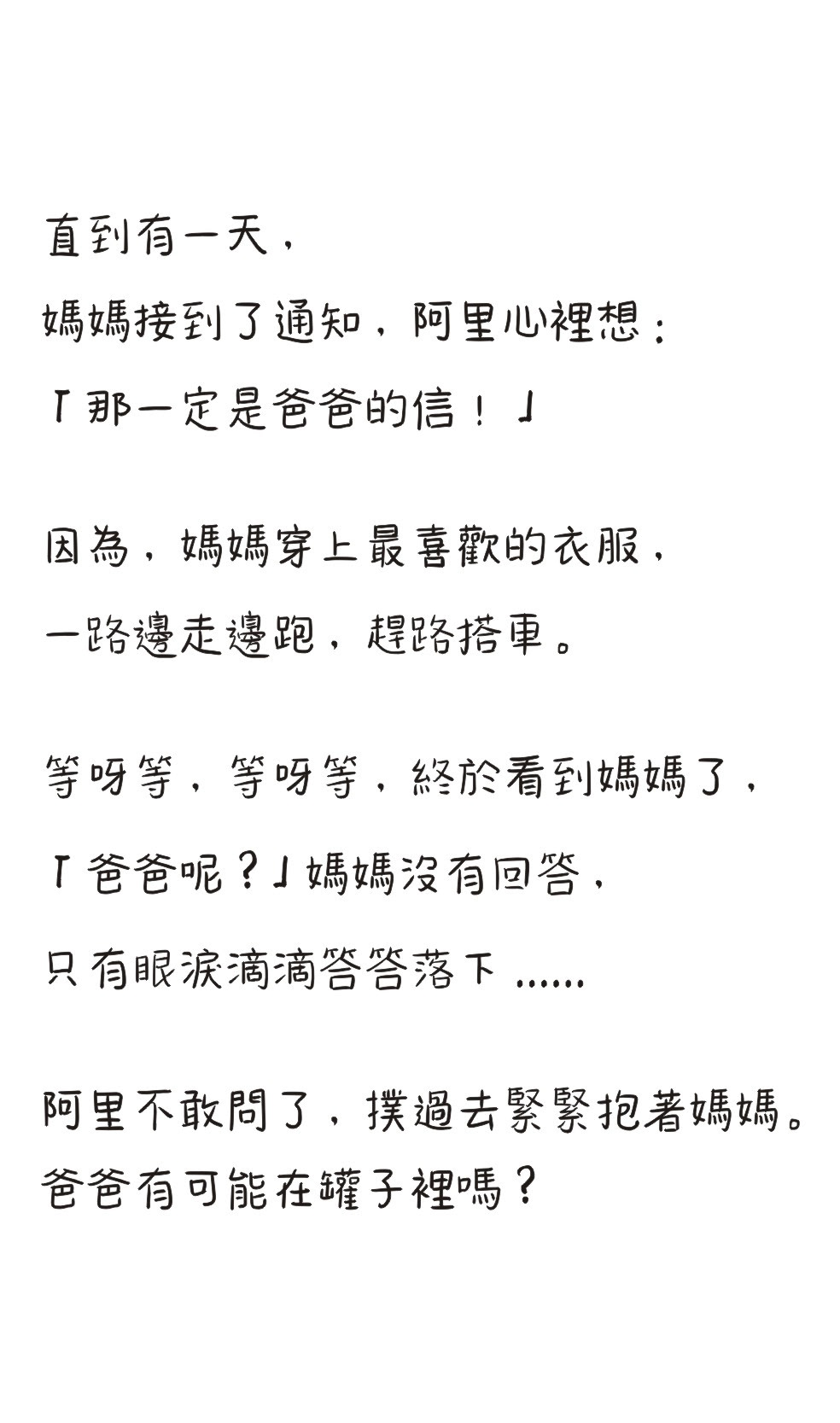 直到有一天，

媽媽接到了通知，阿里心裡想：

「那一定是爸爸的信！」

因為，媽媽穿上最喜歡的衣服，

一路邊走邊跑，趕路搭車。

等呀等，等呀等，終於看到媽媽了，

「爸爸呢？」媽媽沒有回答，

只有眼淚滴滴答答落下......

阿里不敢問了，撲過去緊緊抱著媽媽。
爸爸有可能在罐子裡嗎？